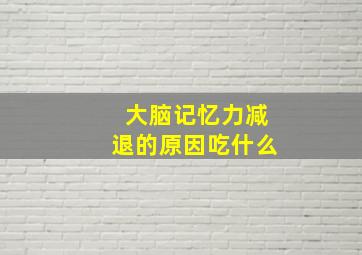 大脑记忆力减退的原因吃什么